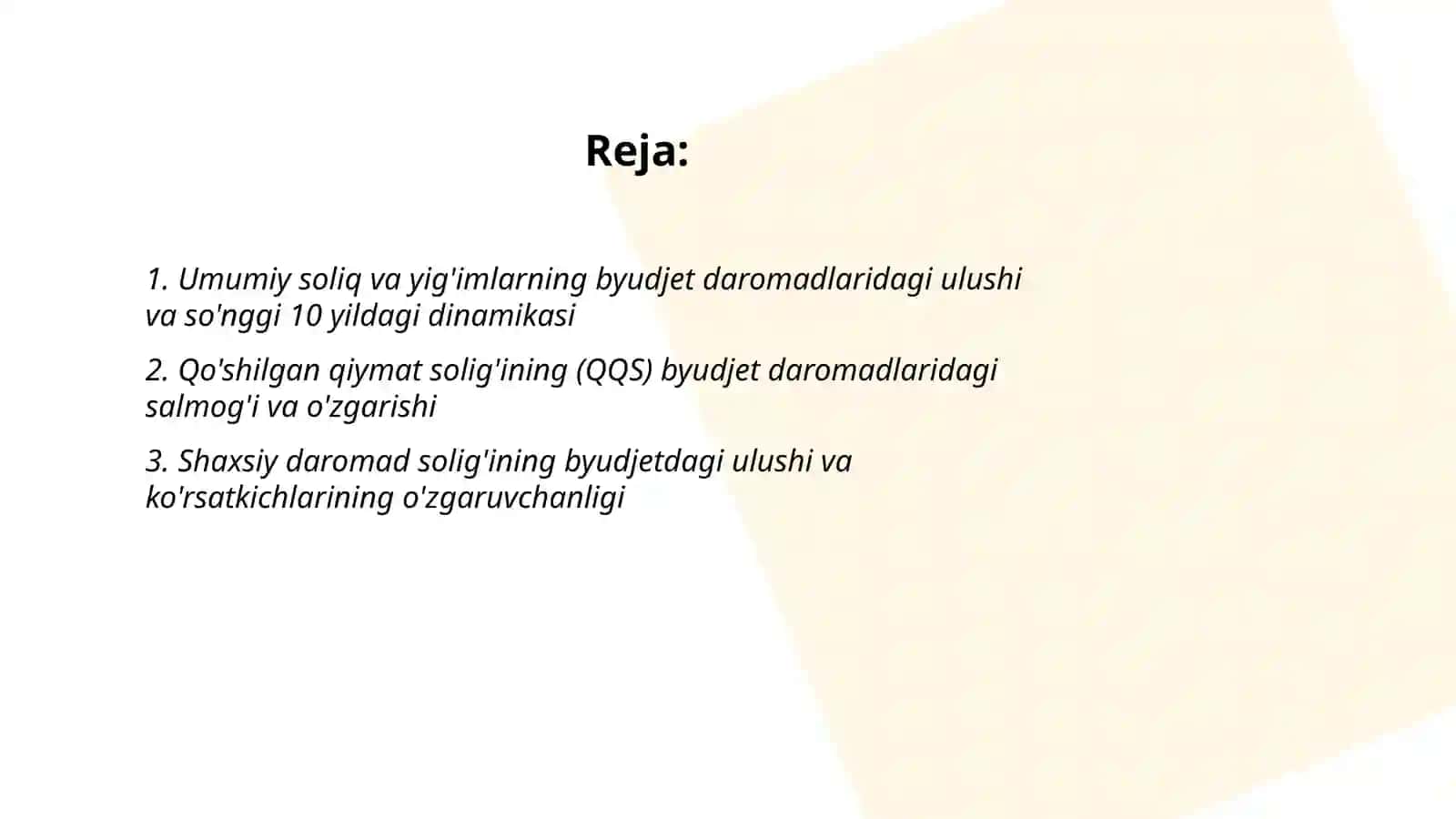 Reja:

1. Umumiy soliq va yig'imlarning byudjet daromadlaridagi ulushi va so'nggi 10 yildagi dinamikasi

2. Qo'shilgan qiymat solig'ining (QQS) byudjet daromadlaridagi salmog'i va o'zgarishi

3. Shaxsiy daromad solig'ining byudjetdagi ulushi va ko'rsatkichlarining o'zgaruvchanligi